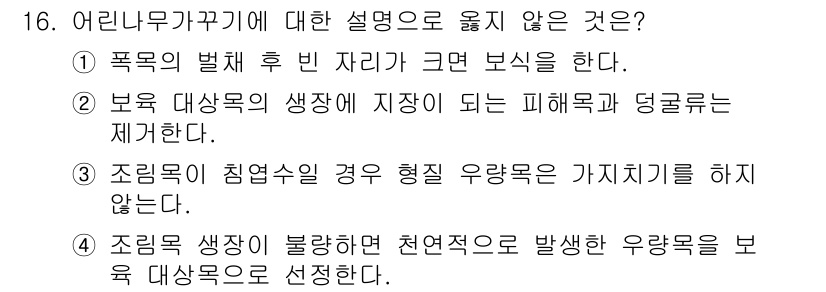 16. 어린나무가꾸기에 대한 설명으로 옳지 않은 것은?

① 폭목의 벌채 후 빈 자리가 크면 보식을 한다.

② 보육 대상목의 생장에 지장이 되는 피해목과 덩굴류는 제거한다.

③ 조림목이 침엽수일 경우 형질 우량목은 가지치기를 하지 않는다.

④ 조림목 생장이 불량하면 천연적으로 발생한 우량목을 보육 대상목으로 선정한다.